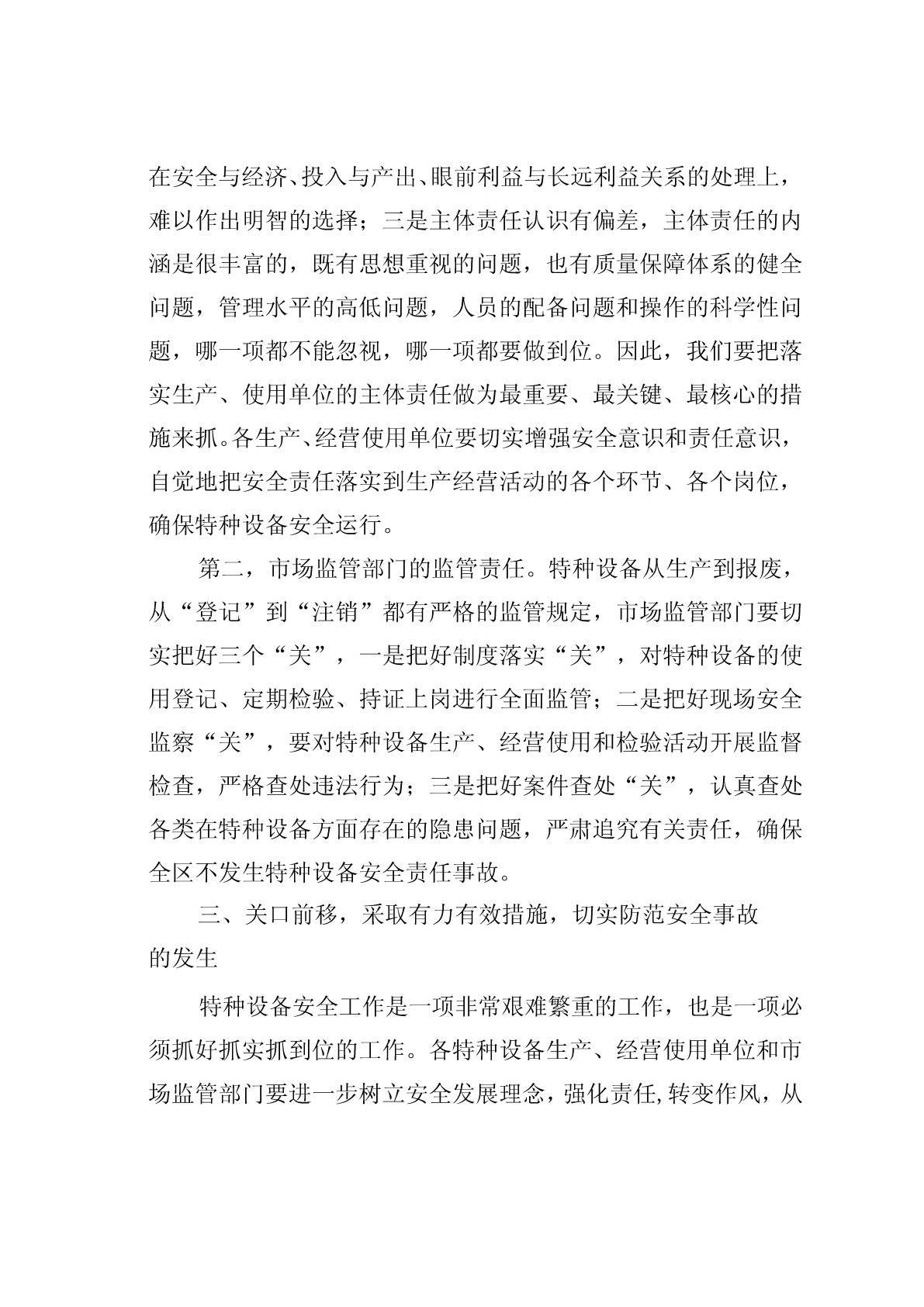 在安全与经济、投入与产出、眼前利益与长远利益关系的处理上，难以作出明智的选择；三是主体责任认识有偏差，主体责任的内涵是很丰富的，既有思想重视的问题，也有质量保障体系的健全问题，管理水平的高低问题，人员的配备问题和操作的科学性问题，哪一项都不能忽视，哪一项都要做到位。因此，我们要把落实生产、使用单位的主体责任做为最重要、最关键、最核心的措施来抓。各生产、经营使用单位要切实增强安全意识和责任意识，自觉地把安全责任落实到生产经营活动的各个环节、各个岗位，确保特种设备安全运行。

第二，市场监管部门的监管责任。特种设备从生产到报废，从“登记”到“注销”都有严格的监管规定，市场监管部门要切实把好三个“关”，一是把好制度落实“关”，对特种设备的使用登记、定期检验、持证上岗进行全面监管；二是把好现场安全监察“关”，要对特种设备生产、经营使用和检验活动开展监督检查，严格查处违法行为；三是把好案件查处“关”，认真查处各类在特种设备方面存在的隐患问题，严肃追究有关责任，确保全区不发生特种设备安全责任事故。

三、关口前移，采取有力有效措施，切实防范安全事故的发生

特种设备安全工作是一项非常艰难繁重的工作，也是一项必须抓好抓实抓到位的工作。各特种设备生产、经营使用单位和市场监管部门要进一步树立安全发展理念，强化责任,转变作风，从